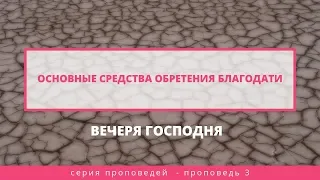 ОСНОВНЫЕ СРЕДСТВА ОБРЕТЕНИЯ БЛАГОДАТИ

ВЕЧЕРЯ ГОСПОДНЯ

серия проповедей - проповедь 3